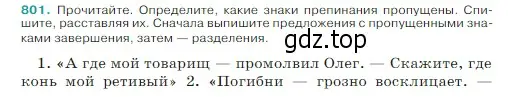 801. Прочитайте. Определите, какие знаки препинания пропущены. Спишите, расставляя их. Сначала выпишите предложения с пропущенными знаками завершения, затем — разделения.

gdz.top

1. «А где мой товарищ — промолвил Олег. — Скажите, где конь мой ретивый» 2. «Погибни — грозно восклицает. —